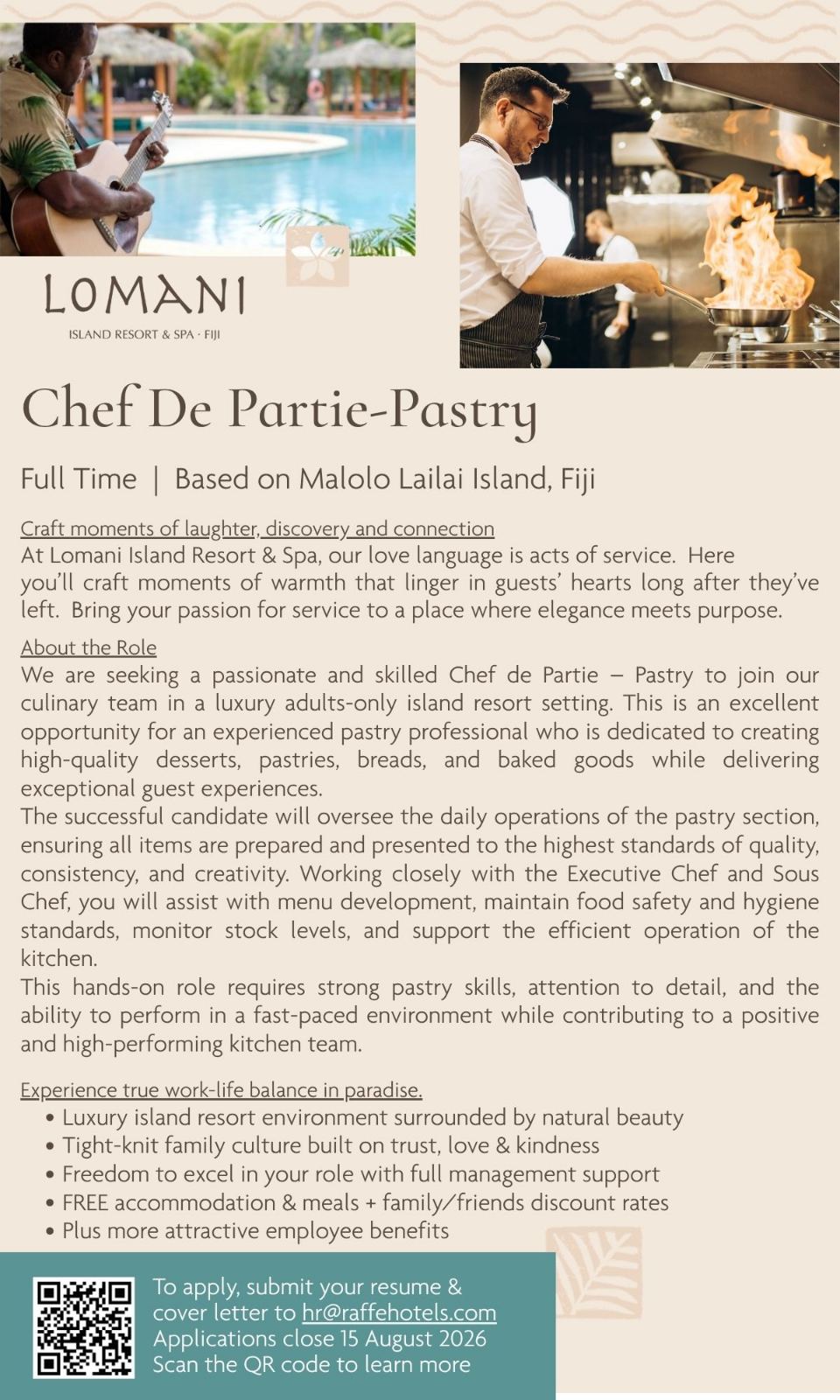 LOMANI
ISLAND RESORT & SPA · FIJI

Chef De Partie-Pastry

Full Time | Based on Malolo Lailai Island, Fiji

Craft moments of laughter, discovery and connection
At Lomani Island Resort & Spa, our love language is acts of service. Here you'll craft moments of warmth that linger in guests' hearts long after they've left. Bring your passion for service to a place where elegance meets purpose.

About the Role
We are seeking a passionate and skilled Chef de Partie – Pastry to join our culinary team in a luxury adults-only island resort setting. This is an excellent opportunity for an experienced pastry professional who is dedicated to creating high-quality desserts, pastries, breads, and baked goods while delivering exceptional guest experiences.
The successful candidate will oversee the daily operations of the pastry section, ensuring all items are prepared and presented to the highest standards of quality, consistency, and creativity. Working closely with the Executive Chef and Sous Chef, you will assist with menu development, maintain food safety and hygiene standards, monitor stock levels, and support the efficient operation of the kitchen.
This hands-on role requires strong pastry skills, attention to detail, and the ability to perform in a fast-paced environment while contributing to a positive and high-performing kitchen team.

Experience true work-life balance in paradise.
• Luxury island resort environment surrounded by natural beauty
• Tight-knit family culture built on trust, love & kindness
• Freedom to excel in your role with full management support
• FREE accommodation & meals + family/friends discount rates
• Plus more attractive employee benefits

To apply, submit your resume & cover letter to hr@raffehotels.com
Applications close 15 August 2026
Scan the QR code to learn more